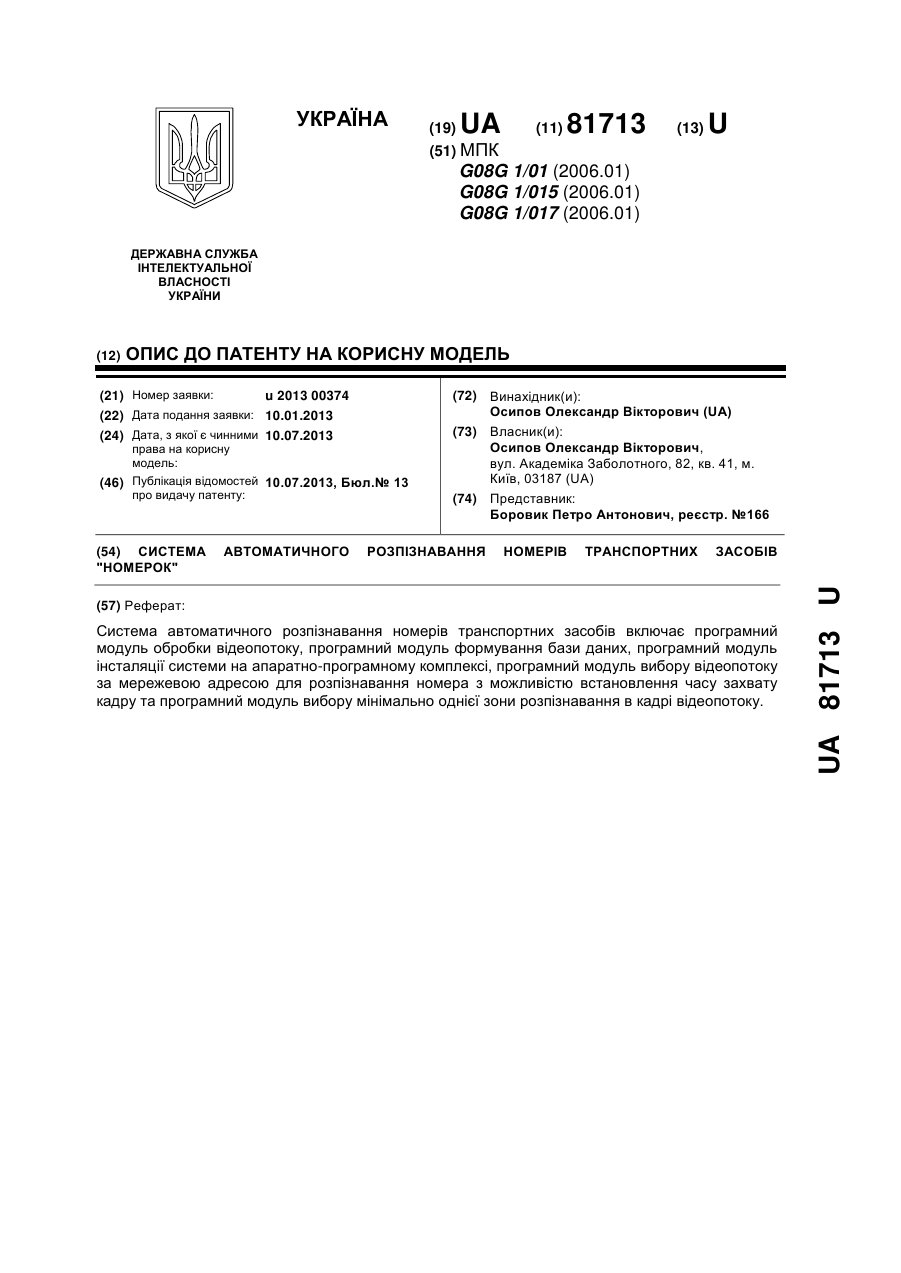 УКРАЇНА

(19) UA (11) 81713 (13) U

(51) МПК
G08G 1/01 (2006.01)
G08G 1/015 (2006.01)
G08G 1/017 (2006.01)

ДЕРЖАВНА СЛУЖБА ІНТЕЛЕКТУАЛЬНОЇ ВЛАСНОСТІ УКРАЇНИ

(12) ОПИС ДО ПАТЕНТУ НА КОРИСНУ МОДЕЛЬ

(21) Номер заявки: u 2013 00374
(22) Дата подання заявки: 10.01.2013
(24) Дата, з якої є чинними права на корисну модель: 10.07.2013
(46) Публікація відомостей про видачу патенту: 10.07.2013, Бюл.№ 13

(72) Винахідник(и):
Осипов Олександр Вікторович (UA)
(73) Власник(и):
Осипов Олександр Вікторович, вул. Академіка Заболотного, 82, кв. 41, м. Київ, 03187 (UA)
(74) Представник:
Боровик Петро Антонович, реєстр. №166

(54) СИСТЕМА АВТОМАТИЧНОГО РОЗПІЗНАВАННЯ НОМЕРІВ ТРАНСПОРТНИХ ЗАСОБІВ "НОМЕРОК"

(57) Реферат:

Система автоматичного розпізнавання номерів транспортних засобів включає програмний модуль обробки відеопотоку, програмний модуль формування бази даних, програмний модуль інсталяції системи на апаратно-програмному комплексі, програмний модуль вибору відеопотоку за мережевою адресою для розпізнавання номера з можливістю встановлення часу захвату кадру та програмний модуль вибору мінімально однієї зони розпізнавання в кадрі відеопотоку.

UA 81713 U